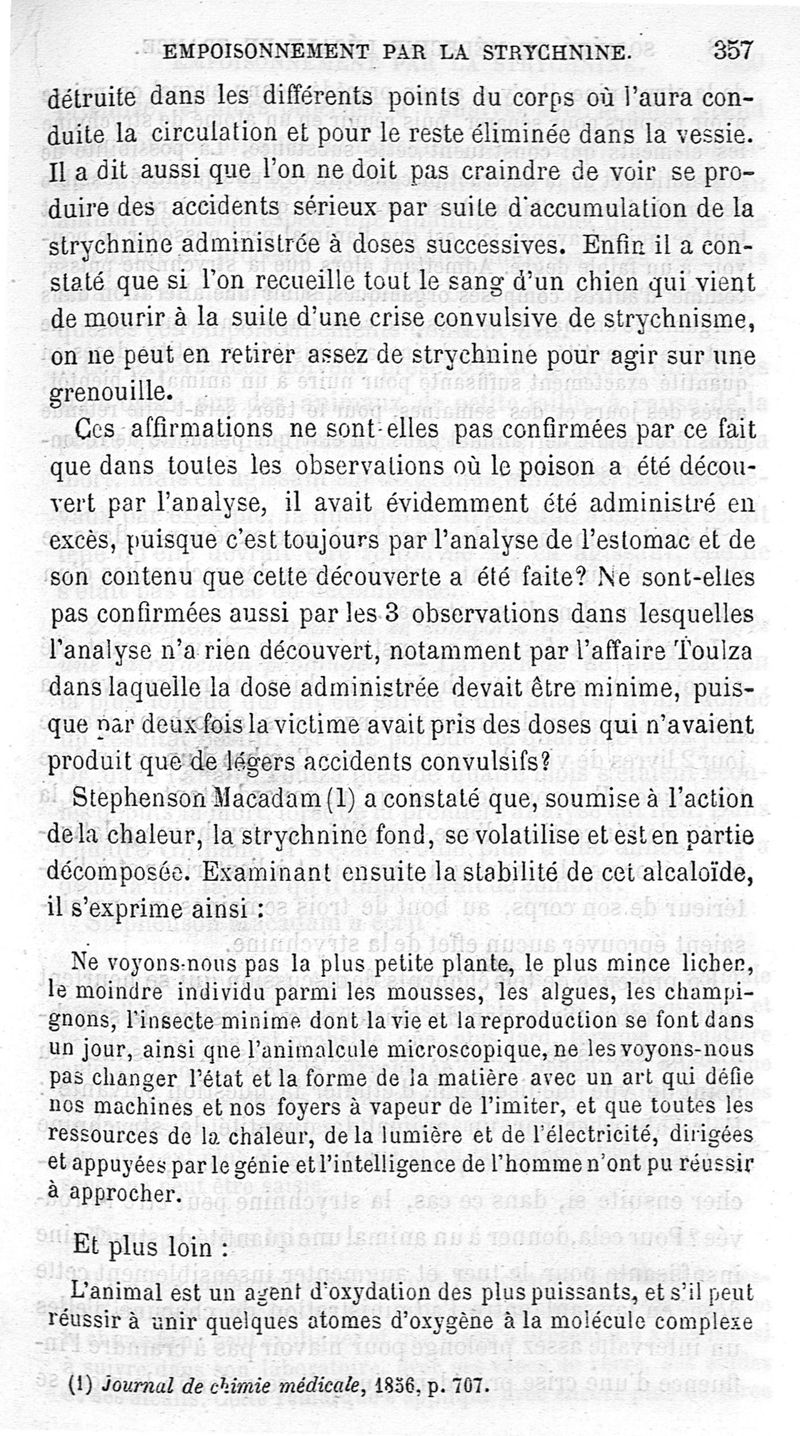 EMPOISONNEMENT PAR LA STRYCHNINE. 357

détruite dans les différents points du corps où l'aura conduite la circulation et pour le reste éliminée dans la vessie. Il a dit aussi que l'on ne doit pas craindre de voir se produire des accidents sérieux par suite d'accumulation de la strychnine administrée à doses successives. Enfin il a constaté que si l'on recueille tout le sang d'un chien qui vient de mourir à la suite d'une crise convulsive de strychnisme, on ne peut en retirer assez de strychnine pour agir sur une grenouille.

Ces affirmations ne sont-elles pas confirmées par ce fait que dans toutes les observations où le poison a été découvert par l'analyse, il avait évidemment été administré en excès, puisque c'est toujours par l'analyse de l'estomac et de son contenu que cette découverte a été faite? Ne sont-elles pas confirmées aussi par les 3 observations dans lesquelles l'analyse n'a rien découvert, notamment par l'affaire Toulza dans laquelle la dose administrée devait être minime, puisque par deux fois la victime avait pris des doses qui n'avaient produit que de légers accidents convulsifs?

Stephenson Macadam (1) a constaté que, soumise à l'action de la chaleur, la strychnine fond, se volatilise et est en partie décomposée. Examinant ensuite la stabilité de cet alcaloïde, il s'exprime ainsi :

Ne voyons-nous pas la plus petite plante, le plus mince lichen, le moindre individu parmi les mousses, les algues, les champignons, l'insecte minime dont la vie et la reproduction se font dans un jour, ainsi que l'animalcule microscopique, ne les voyons-nous pas changer l'état et la forme de la matière avec un art qui défie nos machines et nos foyers à vapeur de l'imiter, et que toutes les ressources de la chaleur, de la lumière et de l'électricité, dirigées et appuyées par le génie et l'intelligence de l'homme n'ont pu réussir à approcher.

Et plus loin :

L'animal est un agent d'oxydation des plus puissants, et s'il peut réussir à unir quelques atomes d'oxygène à la molécule complexe

(1) Journal de chimie médicale, 1856, p. 707.